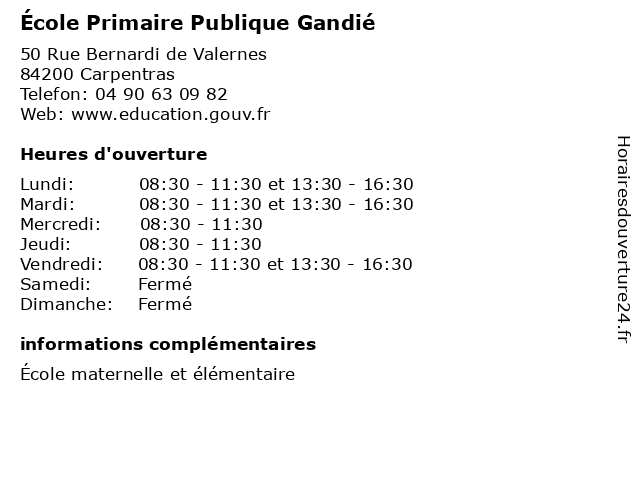 École Primaire Publique Gandié

50 Rue Bernardi de Valernes
84200 Carpentras
Telefon: 04 90 63 09 82
Web: www.education.gouv.fr

Heures d'ouverture

Lundi: 08:30 - 11:30 et 13:30 - 16:30
Mardi: 08:30 - 11:30 et 13:30 - 16:30
Mercredi: 08:30 - 11:30
Jeudi: 08:30 - 11:30
Vendredi: 08:30 - 11:30 et 13:30 - 16:30
Samedi: Fermé
Dimanche: Fermé

informations complémentaires

École maternelle et élémentaire

Horairesdouverture24.fr